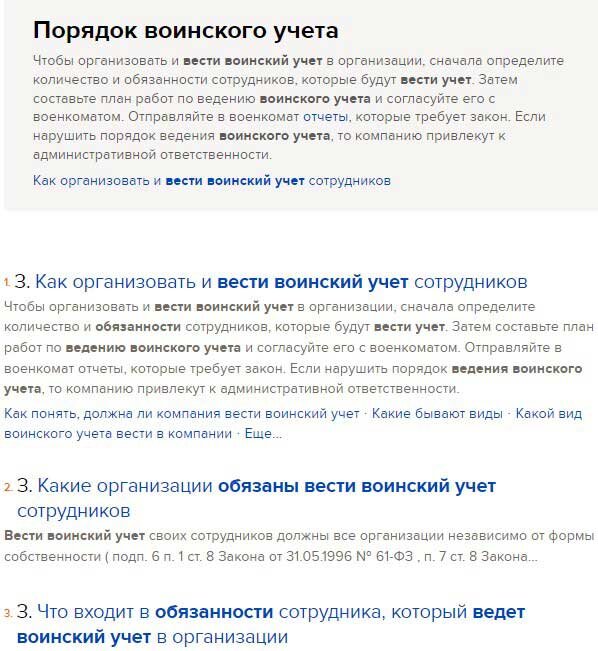 Порядок воинского учета

Чтобы организовать и вести воинский учет в организации, сначала определите количество и обязанности сотрудников, которые будут вести учет. Затем составьте план работ по ведению воинского учета и согласуйте его с военкоматом. Отправляйте в военкомат отчеты, которые требует закон. Если нарушить порядок ведения воинского учета, то компанию привлекут к административной ответственности.

Как организовать и вести воинский учет сотрудников

1. З. Как организовать и вести воинский учет сотрудников

Чтобы организовать и вести воинский учет в организации, сначала определите количество и обязанности сотрудников, которые будут вести учет. Затем составьте план работ по ведению воинского учета и согласуйте его с военкоматом. Отправляйте в военкомат отчеты, которые требует закон. Если нарушить порядок ведения воинского учета, то компанию привлекут к административной ответственности.

Как понять, должна ли компания вести воинский учет · Какие бывают виды · Какой вид воинского учета вести в компании · Еще...

2. З. Какие организации обязаны вести воинский учет сотрудников

Вести воинский учет своих сотрудников должны все организации независимо от формы собственности ( подп. 6 п. 1 ст. 8 Закона от 31.05.1996 № 61-ФЗ , п. 7 ст. 8 Закона...

3. З. Что входит в обязанности сотрудника, который ведет воинский учет в организации